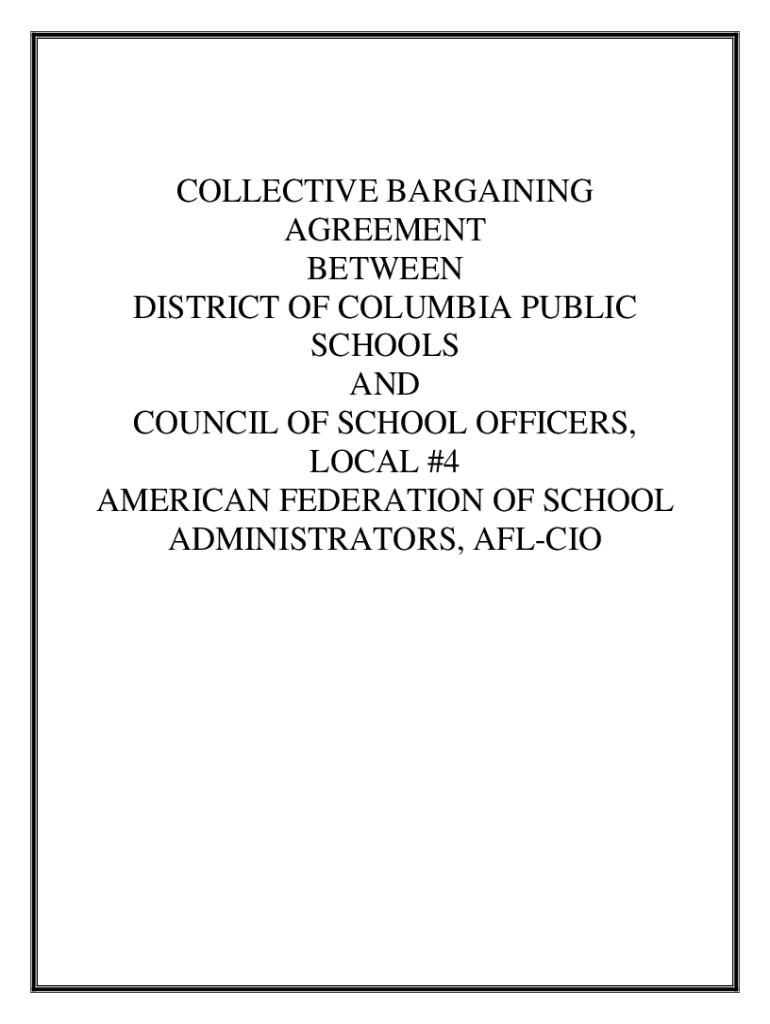 COLLECTIVE BARGAINING
AGREEMENT
BETWEEN
DISTRICT OF COLUMBIA PUBLIC
SCHOOLS
AND
COUNCIL OF SCHOOL OFFICERS,
LOCAL #4
AMERICAN FEDERATION OF SCHOOL
ADMINISTRATORS, AFL-CIO